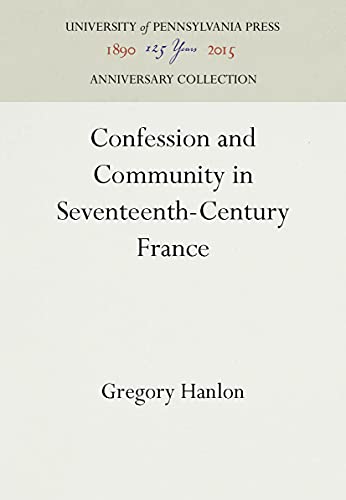 UNIVERSITY of PENNSYLVANIA PRESS
1890 125 Years 2015
ANNIVERSARY COLLECTION

Confession and Community in Seventeenth-Century France

Gregory Hanlon